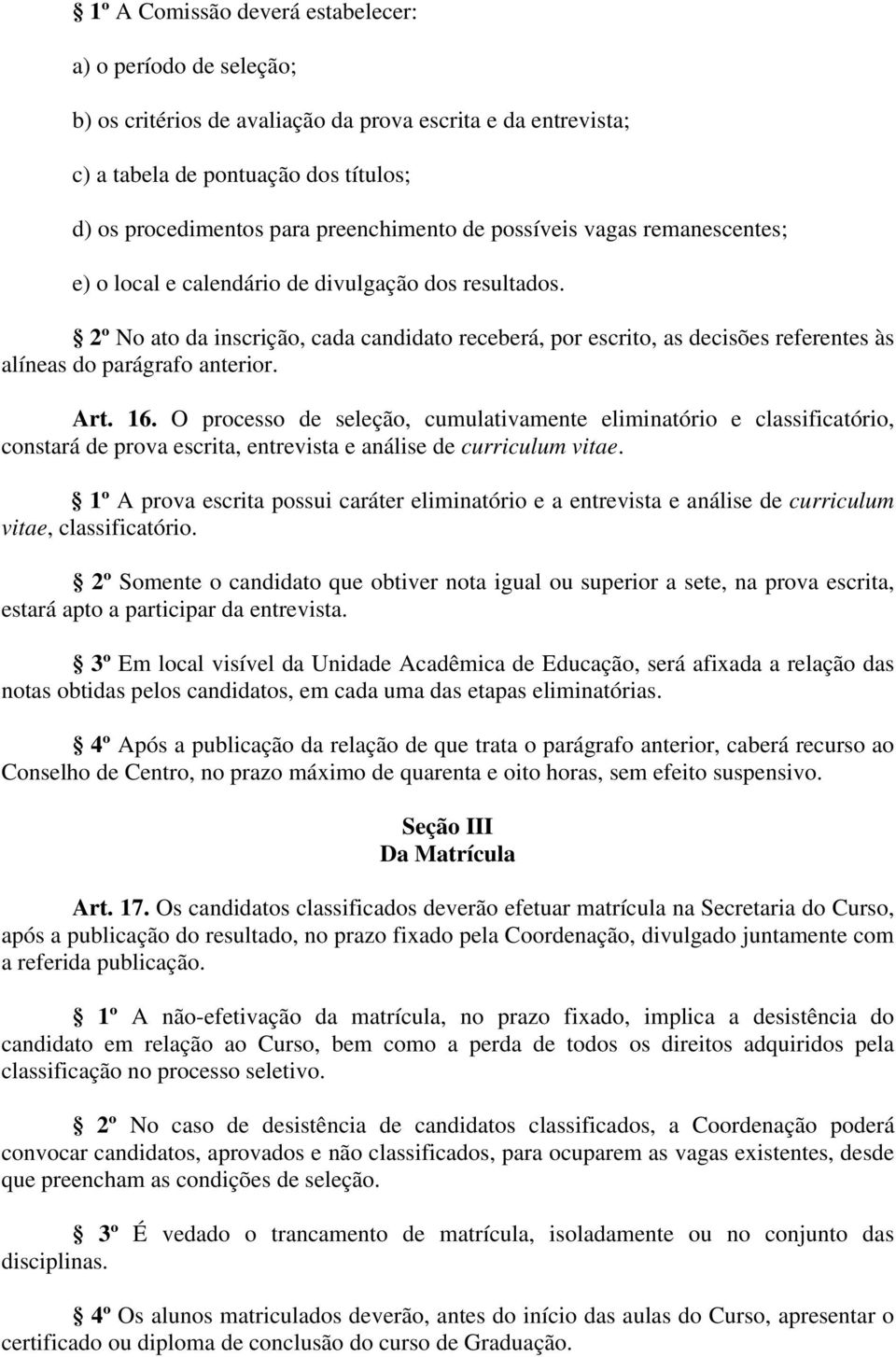 § 1º A Comissão deverá estabelecer:

a) o período de seleção;

b) os critérios de avaliação da prova escrita e da entrevista;

c) a tabela de pontuação dos títulos;

d) os procedimentos para preenchimento de possíveis vagas remanescentes;

e) o local e calendário de divulgação dos resultados.

§ 2º No ato da inscrição, cada candidato receberá, por escrito, as decisões referentes às alíneas do parágrafo anterior.

Art. 16. O processo de seleção, cumulativamente eliminatório e classificatório, constará de prova escrita, entrevista e análise de curriculum vitae.

§ 1º A prova escrita possui caráter eliminatório e a entrevista e análise de curriculum vitae, classificatório.

§ 2º Somente o candidato que obtiver nota igual ou superior a sete, na prova escrita, estará apto a participar da entrevista.

§ 3º Em local visível da Unidade Acadêmica de Educação, será afixada a relação das notas obtidas pelos candidatos, em cada uma das etapas eliminatórias.

§ 4º Após a publicação da relação de que trata o parágrafo anterior, caberá recurso ao Conselho de Centro, no prazo máximo de quarenta e oito horas, sem efeito suspensivo.

Seção III
Da Matrícula

Art. 17. Os candidatos classificados deverão efetuar matrícula na Secretaria do Curso, após a publicação do resultado, no prazo fixado pela Coordenação, divulgado juntamente com a referida publicação.

§ 1º A não-efetivação da matrícula, no prazo fixado, implica a desistência do candidato em relação ao Curso, bem como a perda de todos os direitos adquiridos pela classificação no processo seletivo.

§ 2º No caso de desistência de candidatos classificados, a Coordenação poderá convocar candidatos, aprovados e não classificados, para ocuparem as vagas existentes, desde que preencham as condições de seleção.

§ 3º É vedado o trancamento de matrícula, isoladamente ou no conjunto das disciplinas.

§ 4º Os alunos matriculados deverão, antes do início das aulas do Curso, apresentar o certificado ou diploma de conclusão do curso de Graduação.